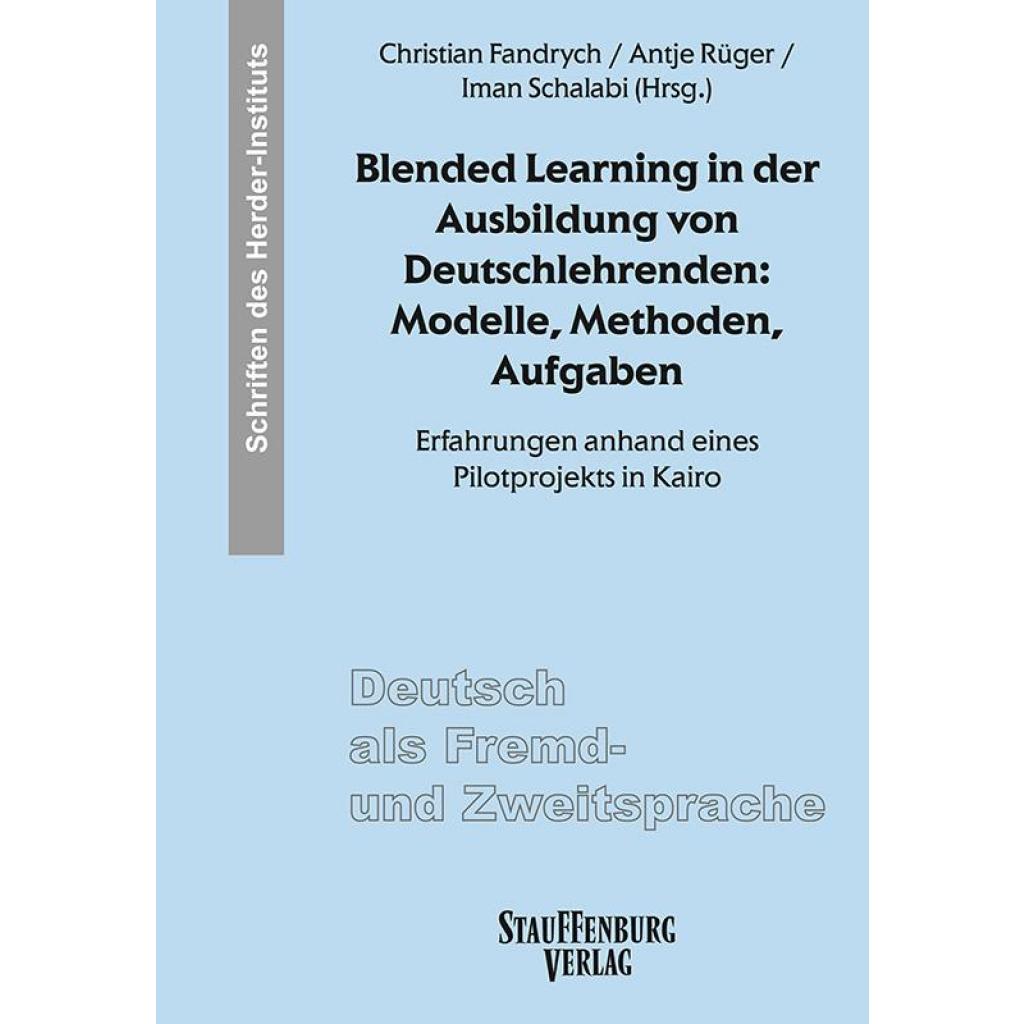 Schriften des Herder-Instituts

Christian Fandrych / Antje Rüger / Iman Schalabi (Hrsg.)

Blended Learning in der Ausbildung von Deutschlehrenden: Modelle, Methoden, Aufgaben

Erfahrungen anhand eines Pilotprojekts in Kairo

Deutsch als Fremd- und Zweitsprache

STAUFFENBURG VERLAG